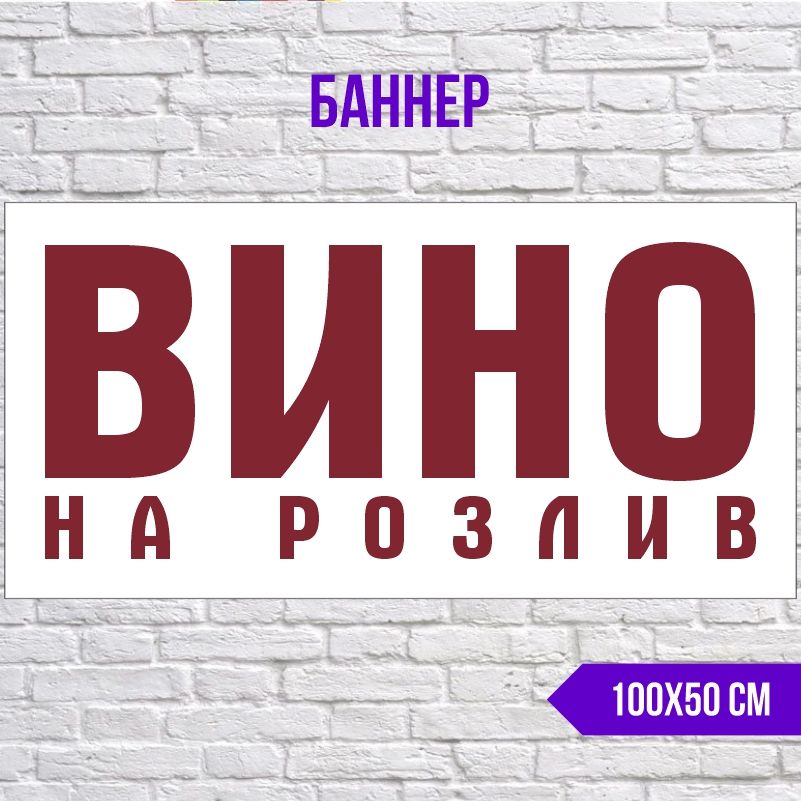 БАННЕР

ВИНО
НА РОЗЛИВ

100Х50 СМ